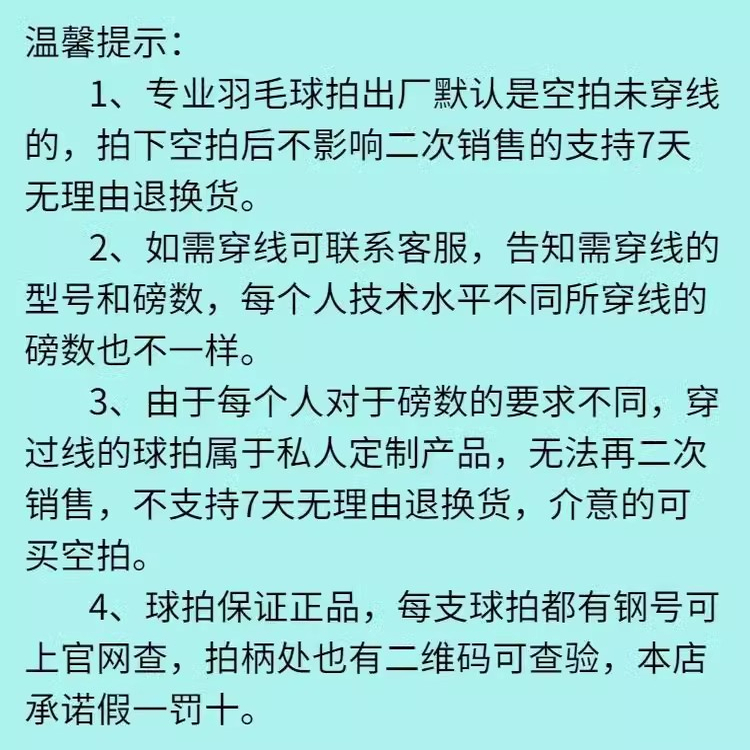 温馨提示:

1、专业羽毛球拍出厂默认是空拍未穿线的，拍下空拍后不影响二次销售的支持7天无理由退换货。

2、如需穿线可联系客服，告知需穿线的型号和磅数，每个人技术水平不同所穿线的磅数也不一样。

3、由于每个人对于磅数的要求不同，穿过线的球拍属于私人定制产品，无法再二次销售，不支持7天无理由退换货，介意的可买空拍。

4、球拍保证正品，每支球拍都有钢号可上官网查，拍柄处也有二维码可查验，本店承诺假一罚十。